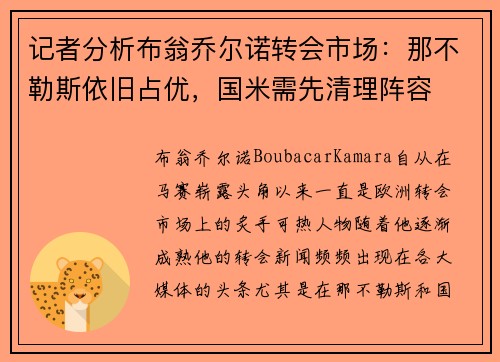 记者分析布翁乔尔诺转会市场：那不勒斯依旧占优，国米需先清理阵容

布翁乔尔诺BoubacarKamara自从在马赛崭露头角以来一直是欧洲转会市场上的炙手可热人物随着他逐渐成熟他的转会新闻频频出现在各大媒体的头条尤其是在那不勒斯和国